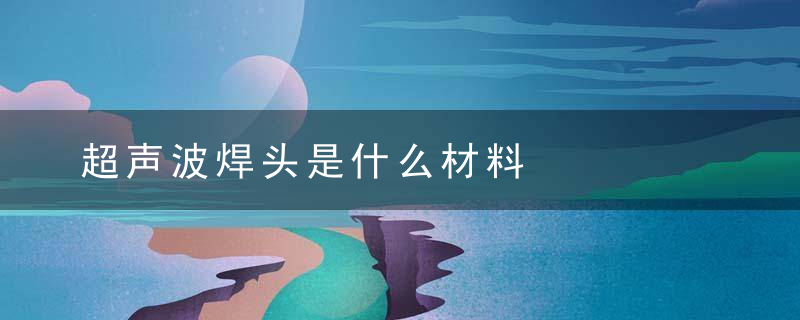 超声波焊头是什么材料